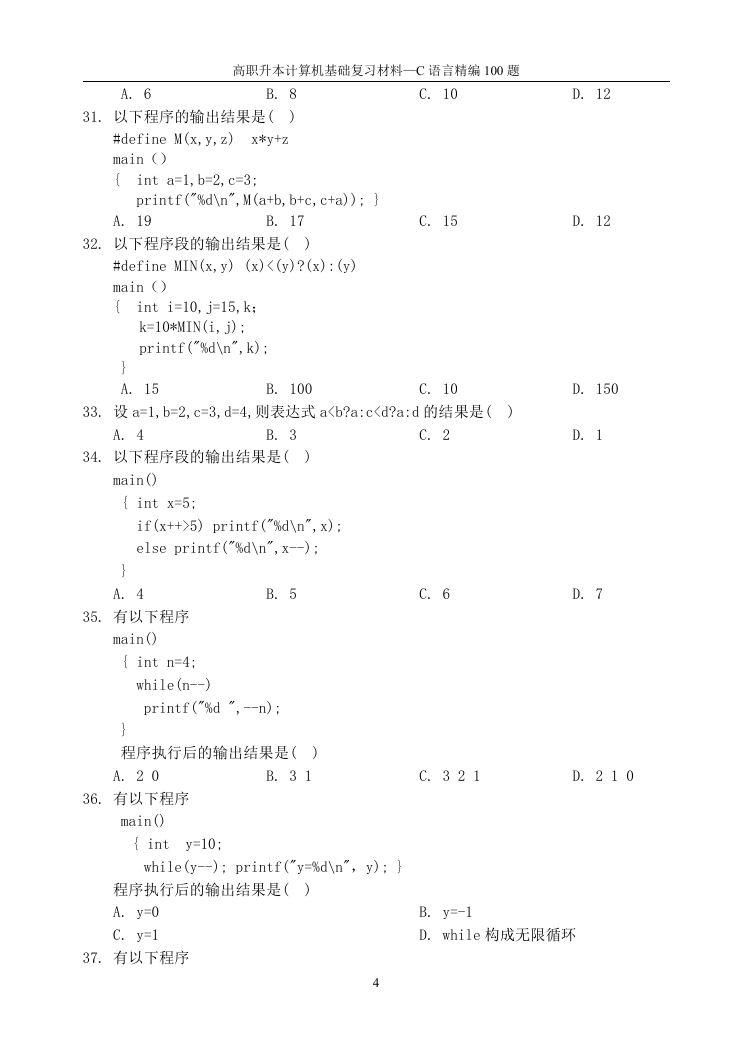 高职升本计算机基础复习材料—C 语言精编 100 题

A. 6　　B. 8　　C. 10　　D. 12

31. 以下程序的输出结果是( )
#define M(x,y,z)  x*y+z
main ()
{  int a=1,b=2,c=3;
printf("%d\n",M(a+b,b+c,c+a)); }
A. 19　　B. 17　　C. 15　　D. 12

32. 以下程序段的输出结果是( )
#define MIN(x,y) (x)<(y)?(x):(y)
main ()
{  int i=10,j=15,k;
k=10*MIN(i,j);
printf("%d\n",k);
}
A. 15　　B. 100　　C. 10　　D. 150

33. 设 a=1,b=2,c=3,d=4,则表达式 a<b?a:c<d?a:d 的结果是( )
A. 4　　B. 3　　C. 2　　D. 1

34. 以下程序段的输出结果是( )
main()
{ int x=5;
if(x++>5) printf("%d\n",x);
else printf("%d\n",x--);
}
A. 4　　B. 5　　C. 6　　D. 7

35. 有以下程序
main()
{ int n=4;
while(n--)
printf("%d ",--n);
}
程序执行后的输出结果是( )
A. 2 0　　B. 3 1　　C. 3 2 1　　D. 2 1 0

36. 有以下程序
main()
{ int  y=10;
while(y--); printf("y=%d\n", y); }
程序执行后的输出结果是( )
A. y=0　　B. y=-1
C. y=1　　D. while 构成无限循环

37. 有以下程序

4